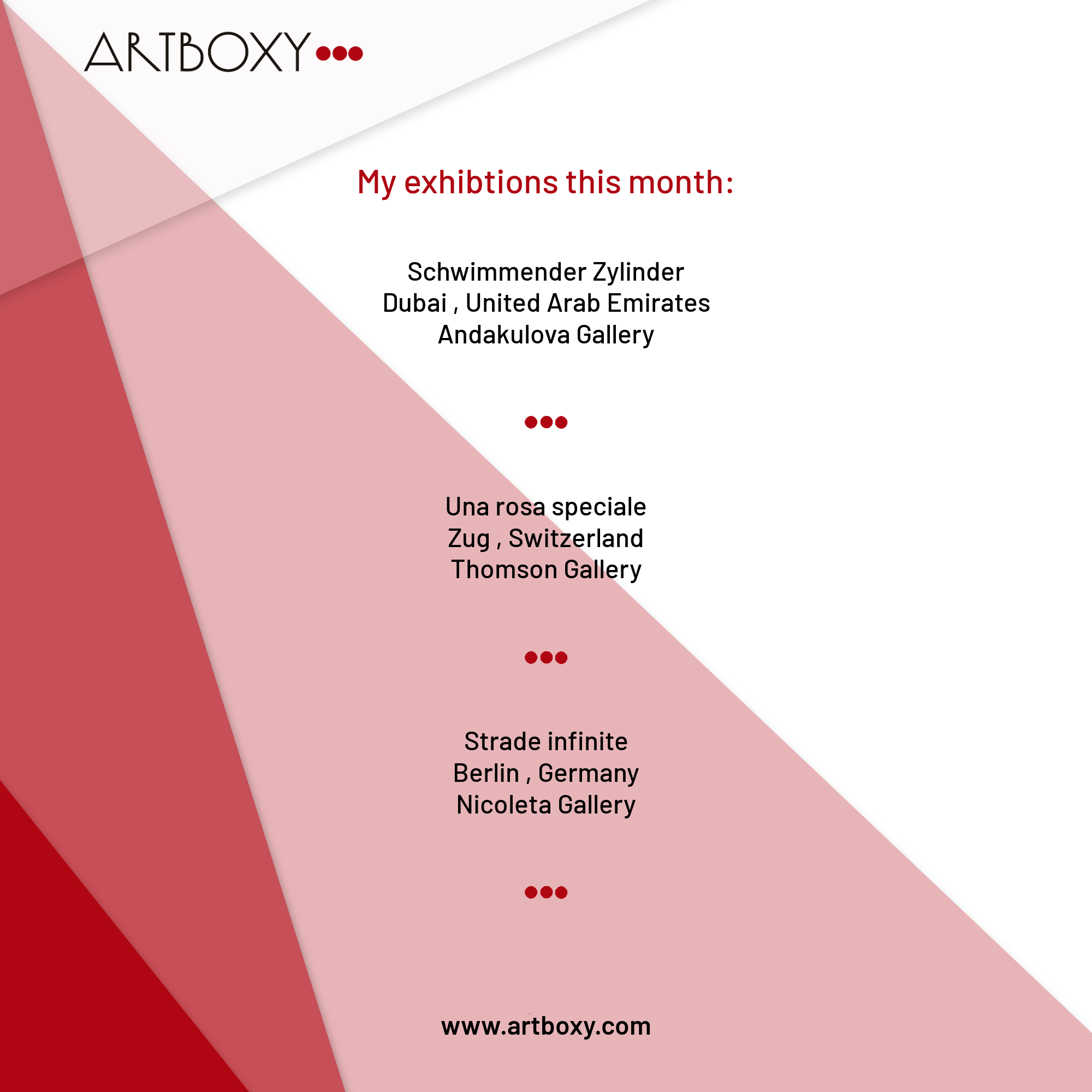 ARTBOXY

My exhibtions this month:

Schwimmender Zylinder
Dubai , United Arab Emirates
Andakulova Gallery

Una rosa speciale
Zug , Switzerland
Thomson Gallery

Strade infinite
Berlin , Germany
Nicoleta Gallery

www.artboxy.com